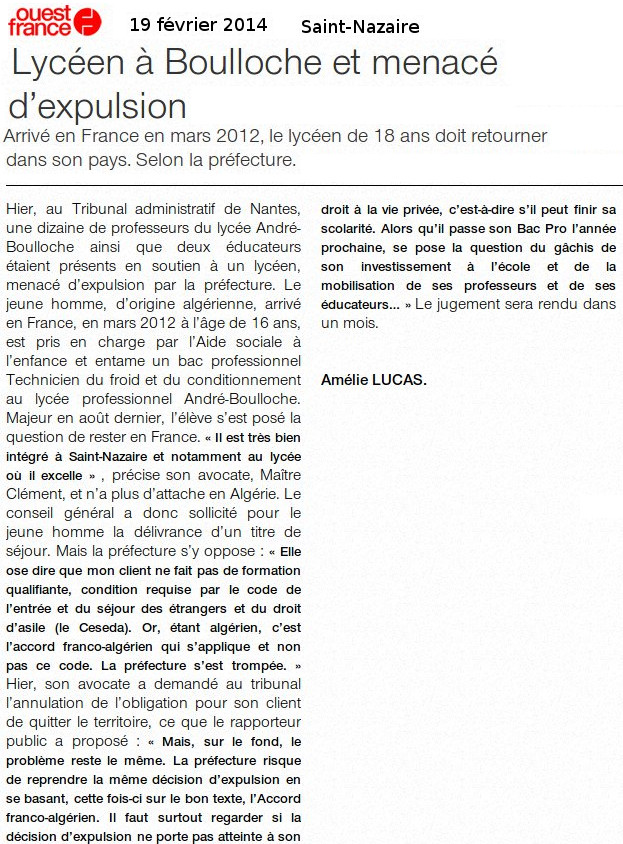 ouest france 19 février 2014 Saint-Nazaire

Lycéen à Boulloche et menacé d'expulsion

Arrivé en France en mars 2012, le lycéen de 18 ans doit retourner dans son pays. Selon la préfecture.

Hier, au Tribunal administratif de Nantes, une dizaine de professeurs du lycée André-Boulloche ainsi que deux éducateurs étaient présents en soutien à un lycéen, menacé d'expulsion par la préfecture. Le jeune homme, d'origine algérienne, arrivé en France, en mars 2012 à l'âge de 16 ans, est pris en charge par l'Aide sociale à l'enfance et entame un bac professionnel Technicien du froid et du conditionnement au lycée professionnel André-Boulloche. Majeur en août dernier, l'élève s'est posé la question de rester en France. « Il est très bien intégré à Saint-Nazaire et notamment au lycée où il excelle » , précise son avocate, Maître Clément, et n'a plus d'attache en Algérie. Le conseil général a donc sollicité pour le jeune homme la délivrance d'un titre de séjour. Mais la préfecture s'y oppose : « Elle ose dire que mon client ne fait pas de formation qualifiante, condition requise par le code de l'entrée et du séjour des étrangers et du droit d'asile (le Ceseda). Or, étant algérien, c'est l'accord franco-algérien qui s'applique et non pas ce code. La préfecture s'est trompée. » Hier, son avocate a demandé au tribunal l'annulation de l'obligation pour son client de quitter le territoire, ce que le rapporteur public a proposé : « Mais, sur le fond, le problème reste le même. La préfecture risque de reprendre la même décision d'expulsion en se basant, cette fois-ci sur le bon texte, l'Accord franco-algérien. Il faut surtout regarder si la décision d'expulsion ne porte pas atteinte à son droit à la vie privée, c'est-à-dire s'il peut finir sa scolarité. Alors qu'il passe son Bac Pro l'année prochaine, se pose la question du gâchis de son investissement à l'école et de la mobilisation de ses professeurs et de ses éducateurs... » Le jugement sera rendu dans un mois.

Amélie LUCAS.